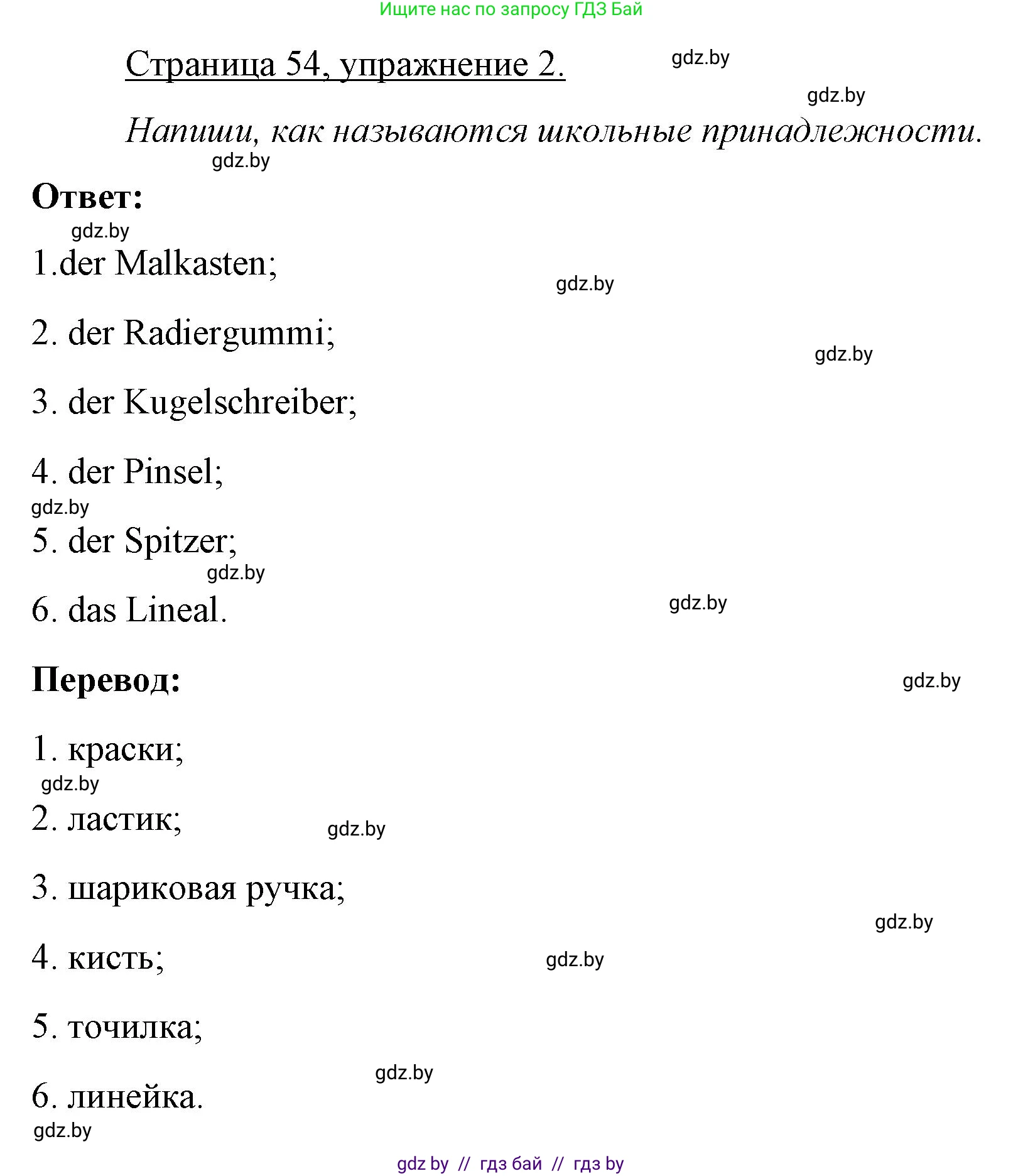 Ищите нас по запросу ГДЗ Бай

Страница 54, упражнение 2.

gdz.by

gdz.by

Напиши, как называются школьные принадлежности.

gdz.by

Ответ:

gdz.by

1.der Malkasten;

gdz.by

2. der Radiergummi;

gdz.by

3. der Kugelschreiber;

4. der Pinsel;

gdz.by

5. der Spitzer;

gdz.by

6. das Lineal.

gdz.by

Перевод:

gdz.by

1. краски;

gdz.by

2. ластик;

gdz.by

3. шариковая ручка;

gdz.by

4. кисть;

gdz.by

5. точилка;

gdz.by

6. линейка.

gdz.by

gdz by // гдз бай // гдз by